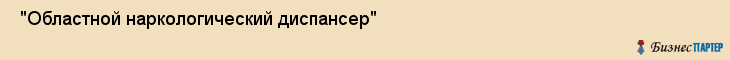 "Областной наркологический диспансер"

БизнесПАРТЕР